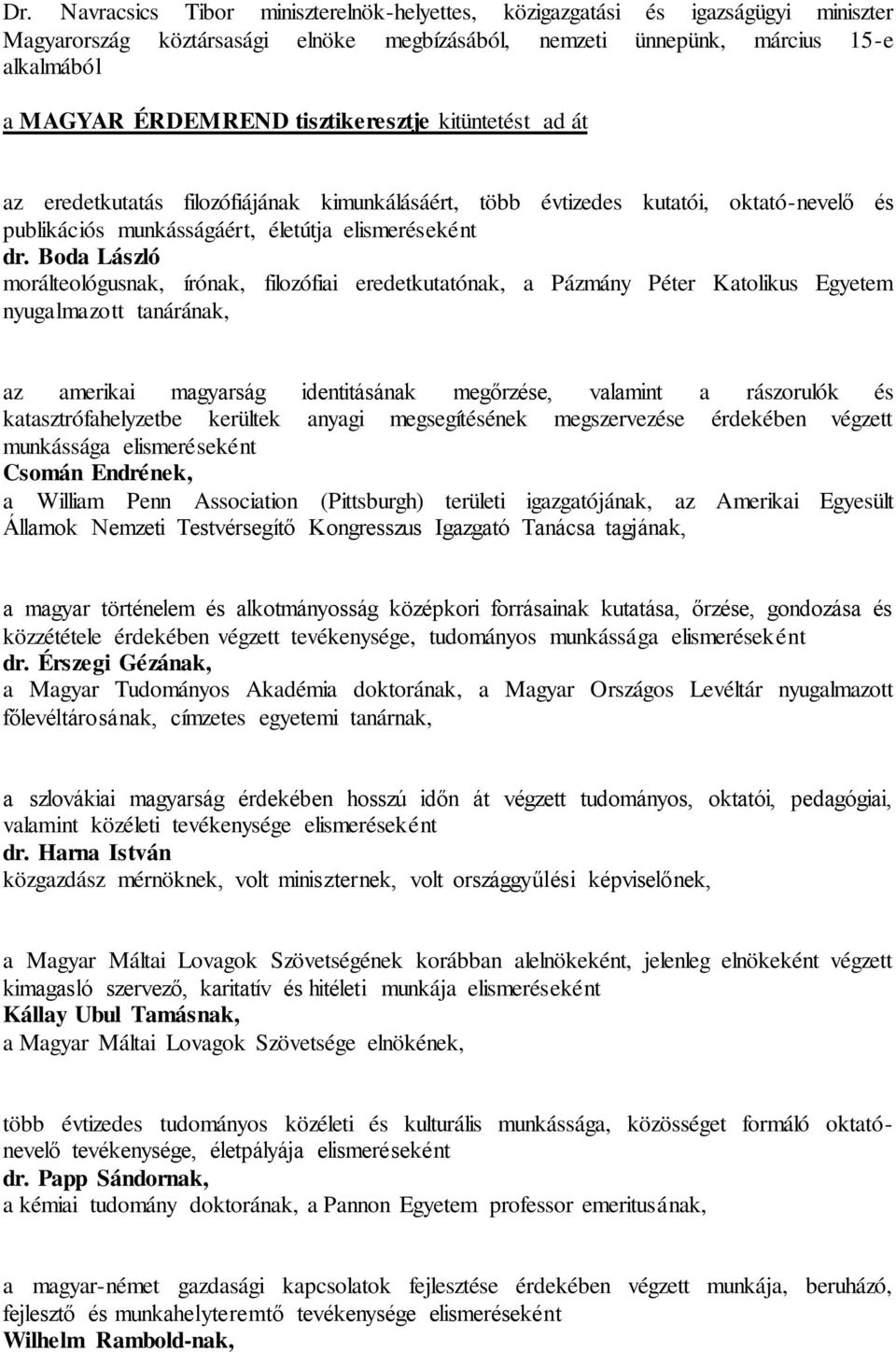 Dr. Navracsics Tibor miniszterelnök-helyettes, közigazgatási és igazságügyi miniszter Magyarország köztársasági elnöke megbízásából, nemzeti ünnepünk, március 15-e alkalmából

a MAGYAR ÉRDEMREND tisztikeresztje kitüntetést ad át

az eredetkutatás filozófiájának kimunkálásáért, több évtizedes kutatói, oktató-nevelő és publikációs munkásságáért, életútja elismeréseként
dr. Boda László
morálteológusnak, írónak, filozófiai eredetkutatónak, a Pázmány Péter Katolikus Egyetem nyugalmazott tanárának,

az amerikai magyarság identitásának megőrzése, valamint a rászorulók és katasztrófahelyzetbe kerültek anyagi megsegítésének megszervezése érdekében végzett munkássága elismeréseként
Csomán Endrének,
a William Penn Association (Pittsburgh) területi igazgatójának, az Amerikai Egyesült Államok Nemzeti Testvérsegítő Kongresszus Igazgató Tanácsa tagjának,

a magyar történelem és alkotmányosság középkori forrásainak kutatása, őrzése, gondozása és közzététele érdekében végzett tevékenysége, tudományos munkássága elismeréseként
dr. Érszegi Gézának,
a Magyar Tudományos Akadémia doktorának, a Magyar Országos Levéltár nyugalmazott főlevéltárosának, címzetes egyetemi tanárnak,

a szlovákiai magyarság érdekében hosszú időn át végzett tudományos, oktatói, pedagógiai, valamint közéleti tevékenysége elismeréseként
dr. Harna István
közgazdász mérnöknek, volt miniszternek, volt országgyűlési képviselőnek,

a Magyar Máltai Lovagok Szövetségének korábban alelnökeként, jelenleg elnökeként végzett kimagasló szervező, karitatív és hitéleti munkája elismeréseként
Kállay Ubul Tamásnak,
a Magyar Máltai Lovagok Szövetsége elnökének,

több évtizedes tudományos közéleti és kulturális munkássága, közösséget formáló oktató-nevelő tevékenysége, életpályája elismeréseként
dr. Papp Sándornak,
a kémiai tudomány doktorának, a Pannon Egyetem professor emeritusának,

a magyar-német gazdasági kapcsolatok fejlesztése érdekében végzett munkája, beruházó, fejlesztő és munkahelyteremtő tevékenysége elismeréseként
Wilhelm Rambold-nak,